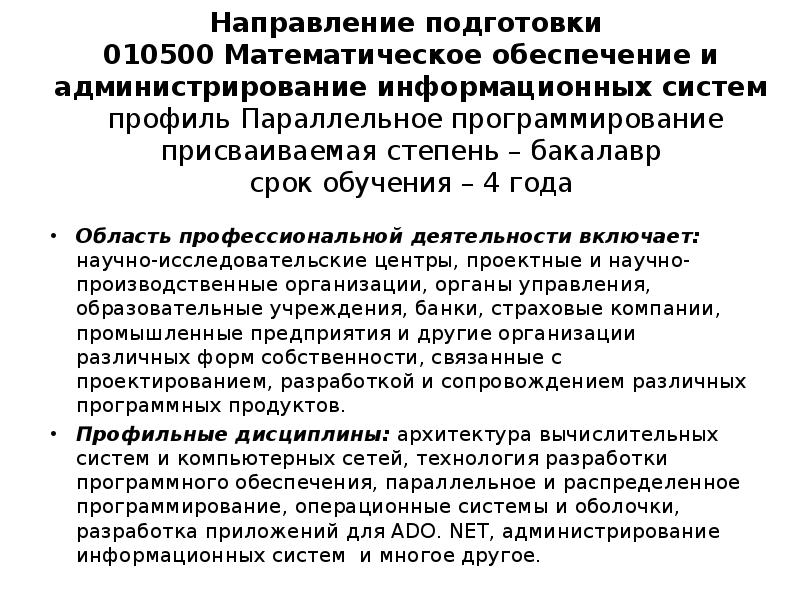 Направление подготовки
010500 Математическое обеспечение и администрирование информационных систем
профиль Параллельное программирование
присваиваемая степень – бакалавр
срок обучения – 4 года

• Область профессиональной деятельности включает: научно-исследовательские центры, проектные и научно-производственные организации, органы управления, образовательные учреждения, банки, страховые компании, промышленные предприятия и другие организации различных форм собственности, связанные с проектированием, разработкой и сопровождением различных программных продуктов.

• Профильные дисциплины: архитектура вычислительных систем и компьютерных сетей, технология разработки программного обеспечения, параллельное и распределенное программирование, операционные системы и оболочки, разработка приложений для ADO. NET, администрирование информационных систем и многое другое.